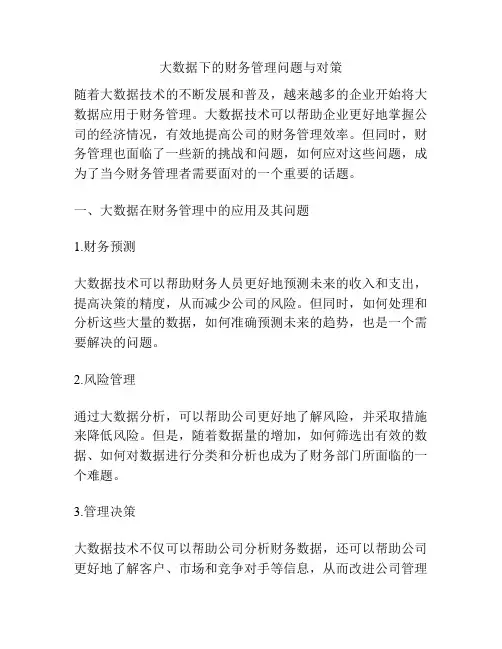 大数据下的财务管理问题与对策

随着大数据技术的不断发展和普及，越来越多的企业开始将大数据应用于财务管理。大数据技术可以帮助企业更好地掌握公司的经济情况，有效地提高公司的财务管理效率。但同时，财务管理也面临了一些新的挑战和问题，如何应对这些问题，成为了当今财务管理者需要面对的一个重要的话题。

一、大数据在财务管理中的应用及其问题

1.财务预测

大数据技术可以帮助财务人员更好地预测未来的收入和支出，提高决策的精度，从而减少公司的风险。但同时，如何处理和分析这些大量的数据，如何准确预测未来的趋势，也是一个需要解决的问题。

2.风险管理

通过大数据分析，可以帮助公司更好地了解风险，并采取措施来降低风险。但是，随着数据量的增加，如何筛选出有效的数据、如何对数据进行分类和分析也成为了财务部门所面临的一个难题。

3.管理决策

大数据技术不仅可以帮助公司分析财务数据，还可以帮助公司更好地了解客户、市场和竞争对手等信息，从而改进公司管理